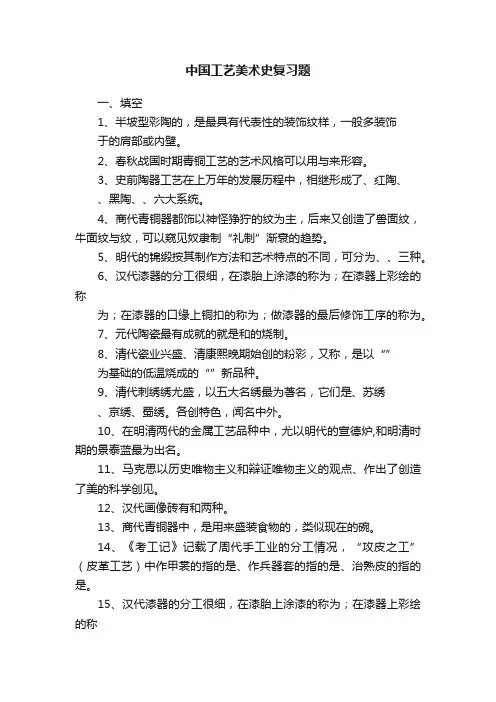 中国工艺美术史复习题

一、填空

1、半坡型彩陶的，是最具有代表性的装饰纹样，一般多装饰于的肩部或内壁。

2、春秋战国时期青铜工艺的艺术风格可以用与来形容。

3、史前陶器工艺在上万年的发展历程中，相继形成了、红陶、、黑陶、、六大系统。

4、商代青铜器都饰以神怪狰狞的纹为主，后来又创造了兽面纹，牛面纹与纹，可以窥见奴隶制“礼制”渐衰的趋势。

5、明代的锦缎按其制作方法和艺术特点的不同，可分为、、三种。

6、汉代漆器的分工很细，在漆胎上涂漆的称为；在漆器上彩绘的称

为；在漆器的口缘上铜扣的称为；做漆器的最后修饰工序的称为。

7、元代陶瓷最有成就的就是和的烧制。

8、清代瓷业兴盛、清康熙晚期始创的粉彩，又称，是以“”为基础的低温烧成的“”新品种。

9、清代刺绣绣尤盛，以五大名绣最为著名，它们是、苏绣、京绣、蜀绣。各创特色，闻名中外。

10、在明清两代的金属工艺品种中，尤以明代的宣德炉,和明清时期的景泰蓝最为出名。

11、马克思以历史唯物主义和辩证唯物主义的观点、作出了创造了美的科学创见。

12、汉代画像砖有和两种。

13、商代青铜器中，是用来盛装食物的，类似现在的碗。

14、《考工记》记载了周代手工业的分工情况，“攻皮之工”（皮革工艺）中作甲裳的指的是、作兵器套的指的是、治熟皮的指的是。

15、汉代漆器的分工很细，在漆胎上涂漆的称为；在漆器上彩绘的称